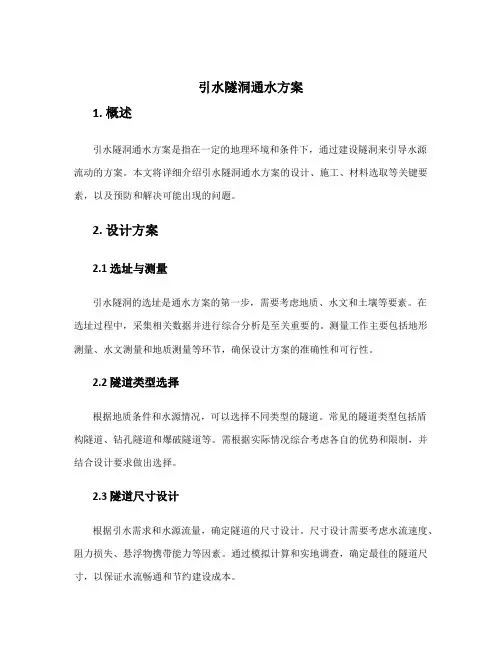 引水隧洞通水方案

1. 概述

引水隧洞通水方案是指在一定的地理环境和条件下，通过建设隧洞来引导水源流动的方案。本文将详细介绍引水隧洞通水方案的设计、施工、材料选取等关键要素，以及预防和解决可能出现的问题。

2. 设计方案

2.1 选址与测量

引水隧洞的选址是通水方案的第一步，需要考虑地质、水文和土壤等要素。在选址过程中，采集相关数据并进行综合分析是至关重要的。测量工作主要包括地形测量、水文测量和地质测量等环节，确保设计方案的准确性和可行性。

2.2 隧道类型选择

根据地质条件和水源情况，可以选择不同类型的隧道。常见的隧道类型包括盾构隧道、钻孔隧道和爆破隧道等。需根据实际情况综合考虑各自的优势和限制，并结合设计要求做出选择。

2.3 隧道尺寸设计

根据引水需求和水源流量，确定隧道的尺寸设计。尺寸设计需要考虑水流速度、阻力损失、悬浮物携带能力等因素。通过模拟计算和实地调查，确定最佳的隧道尺寸，以保证水流畅通和节约建设成本。